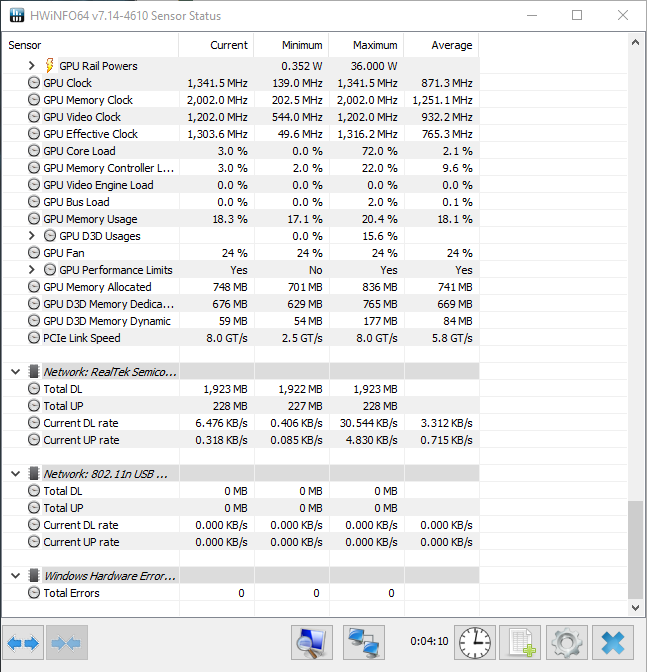 HWiNFO64 v7.14-4610 Sensor Status

| Sensor | Current | Minimum | Maximum | Average |
|---|---|---|---|---|
| GPU Rail Powers | | 0.352 W | 36.000 W | |
| GPU Clock | 1,341.5 MHz | 139.0 MHz | 1,341.5 MHz | 871.3 MHz |
| GPU Memory Clock | 2,002.0 MHz | 202.5 MHz | 2,002.0 MHz | 1,251.1 MHz |
| GPU Video Clock | 1,202.0 MHz | 544.0 MHz | 1,202.0 MHz | 932.2 MHz |
| GPU Effective Clock | 1,303.6 MHz | 49.6 MHz | 1,316.2 MHz | 765.3 MHz |
| GPU Core Load | 3.0 % | 0.0 % | 72.0 % | 2.1 % |
| GPU Memory Controller L... | 3.0 % | 2.0 % | 22.0 % | 9.6 % |
| GPU Video Engine Load | 0.0 % | 0.0 % | 0.0 % | 0.0 % |
| GPU Bus Load | 0.0 % | 0.0 % | 2.0 % | 0.1 % |
| GPU Memory Usage | 18.3 % | 17.1 % | 20.4 % | 18.1 % |
| GPU D3D Usages | | 0.0 % | 15.6 % | |
| GPU Fan | 24 % | 24 % | 24 % | 24 % |
| GPU Performance Limits | Yes | No | Yes | Yes |
| GPU Memory Allocated | 748 MB | 701 MB | 836 MB | 741 MB |
| GPU D3D Memory Dedica... | 676 MB | 629 MB | 765 MB | 669 MB |
| GPU D3D Memory Dynamic | 59 MB | 54 MB | 177 MB | 84 MB |
| PCIe Link Speed | 8.0 GT/s | 2.5 GT/s | 8.0 GT/s | 5.8 GT/s |
| | | | | |
| Network: RealTek Semico... | | | | |
| Total DL | 1,923 MB | 1,922 MB | 1,923 MB | |
| Total UP | 228 MB | 227 MB | 228 MB | |
| Current DL rate | 6.476 KB/s | 0.406 KB/s | 30.544 KB/s | 3.312 KB/s |
| Current UP rate | 0.318 KB/s | 0.085 KB/s | 4.830 KB/s | 0.715 KB/s |
| | | | | |
| Network: 802.11n USB ... | | | | |
| Total DL | 0 MB | 0 MB | 0 MB | |
| Total UP | 0 MB | 0 MB | 0 MB | |
| Current DL rate | 0.000 KB/s | 0.000 KB/s | 0.000 KB/s | 0.000 KB/s |
| Current UP rate | 0.000 KB/s | 0.000 KB/s | 0.000 KB/s | 0.000 KB/s |
| | | | | |
| Windows Hardware Error... | | | | |
| Total Errors | 0 | 0 | 0 | |

0:04:10